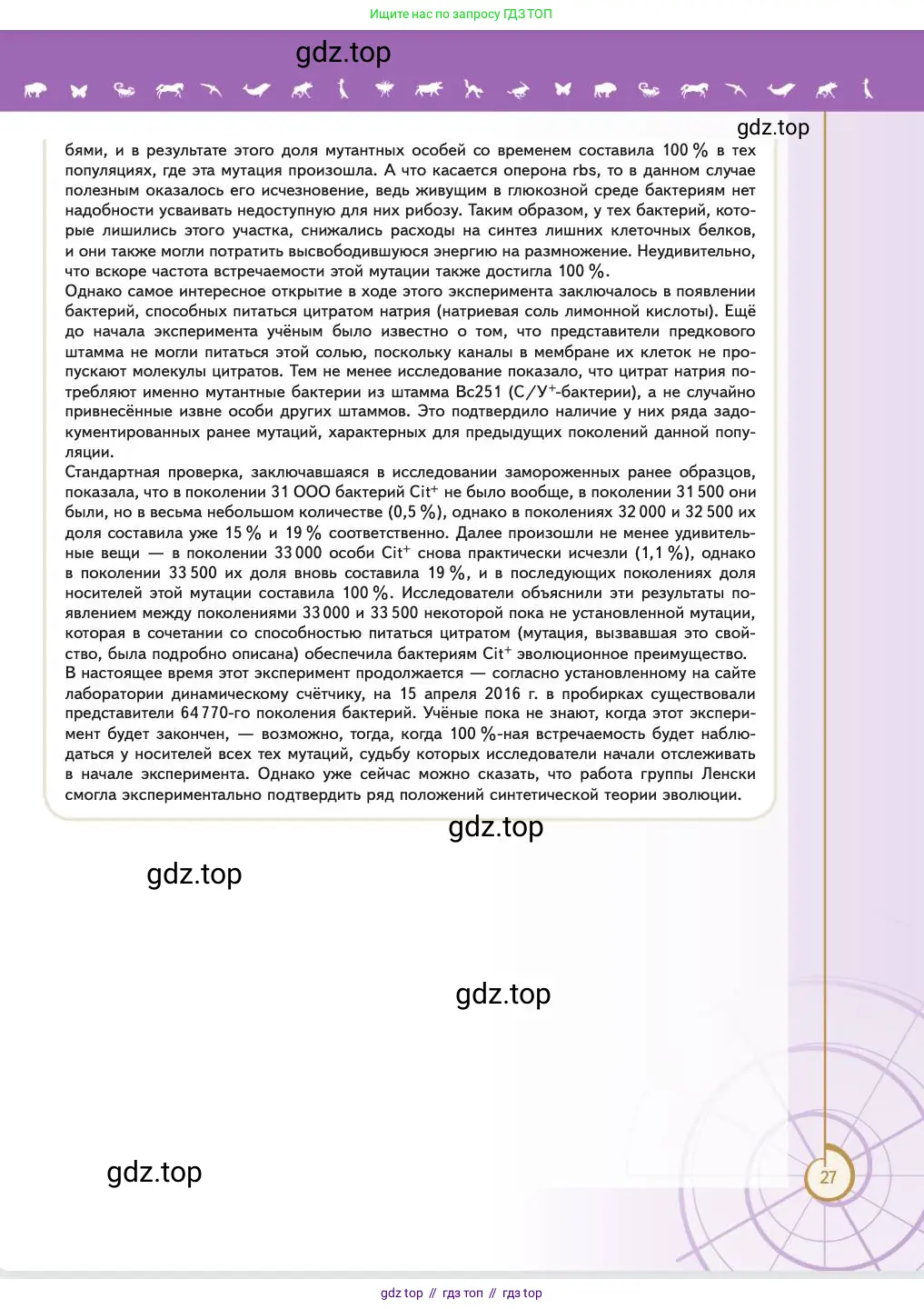 Ищите нас по запросу ГДЗ ТОП

gdz.top

gdz.top

бями, и в результате этого доля мутантных особей со временем составила 100 % в тех популяциях, где эта мутация произошла. А что касается оперона rbs, то в данном случае полезным оказалось его исчезновение, ведь живущим в глюкозной среде бактериям нет надобности усваивать недоступную для них рибозу. Таким образом, у тех бактерий, которые лишились этого участка, снижались расходы на синтез лишних клеточных белков, и они также могли потратить высвободившуюся энергию на размножение. Неудивительно, что вскоре частота встречаемости этой мутации также достигла 100 %.
Однако самое интересное открытие в ходе этого эксперимента заключалось в появлении бактерий, способных питаться цитратом натрия (натриевая соль лимонной кислоты). Ещё до начала эксперимента учёным было известно о том, что представители предкового штамма не могли питаться этой солью, поскольку каналы в мембране их клеток не пропускают молекулы цитратов. Тем не менее исследование показало, что цитрат натрия потребляют именно мутантные бактерии из штамма Bc251 (С/У$^+$-бактерии), а не случайно привнесённые извне особи других штаммов. Это подтвердило наличие у них ряда задокументированных ранее мутаций, характерных для предыдущих поколений данной популяции.
Стандартная проверка, заключавшаяся в исследовании замороженных ранее образцов, показала, что в поколении 31 ООО бактерий Cit$^+$ не было вообще, в поколении 31 500 они были, но в весьма небольшом количестве (0,5 %), однако в поколениях 32 000 и 32 500 их доля составила уже 15 % и 19 % соответственно. Далее произошли не менее удивительные вещи — в поколении 33 000 особи Cit$^+$ снова практически исчезли (1,1 %), однако в поколении 33 500 их доля вновь составила 19 %, и в последующих поколениях доля носителей этой мутации составила 100 %. Исследователи объяснили эти результаты появлением между поколениями 33 000 и 33 500 некоторой пока не установленной мутации, которая в сочетании со способностью питаться цитратом (мутация, вызвавшая это свойство, была подробно описана) обеспечила бактериям Cit$^+$ эволюционное преимущество.
В настоящее время этот эксперимент продолжается — согласно установленному на сайте лаборатории динамическому счётчику, на 15 апреля 2016 г. в пробирках существовали представители 64 770-го поколения бактерий. Учёные пока не знают, когда этот эксперимент будет закончен, — возможно, тогда, когда 100 %-ная встречаемость будет наблюдаться у носителей всех тех мутаций, судьбу которых исследователи начали отслеживать в начале эксперимента. Однако уже сейчас можно сказать, что работа группы Ленски смогла экспериментально подтвердить ряд положений синтетической теории эволюции.

gdz.top

gdz.top

gdz.top

gdz.top

27

gdz top // гдз топ // гдз top